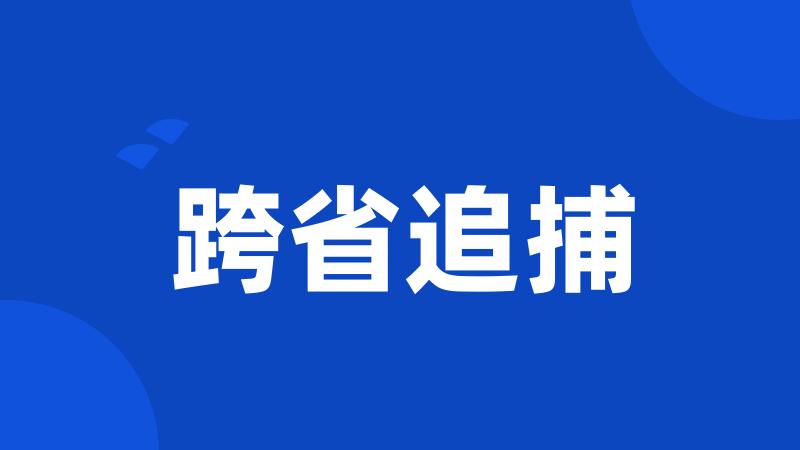 跨省追捕